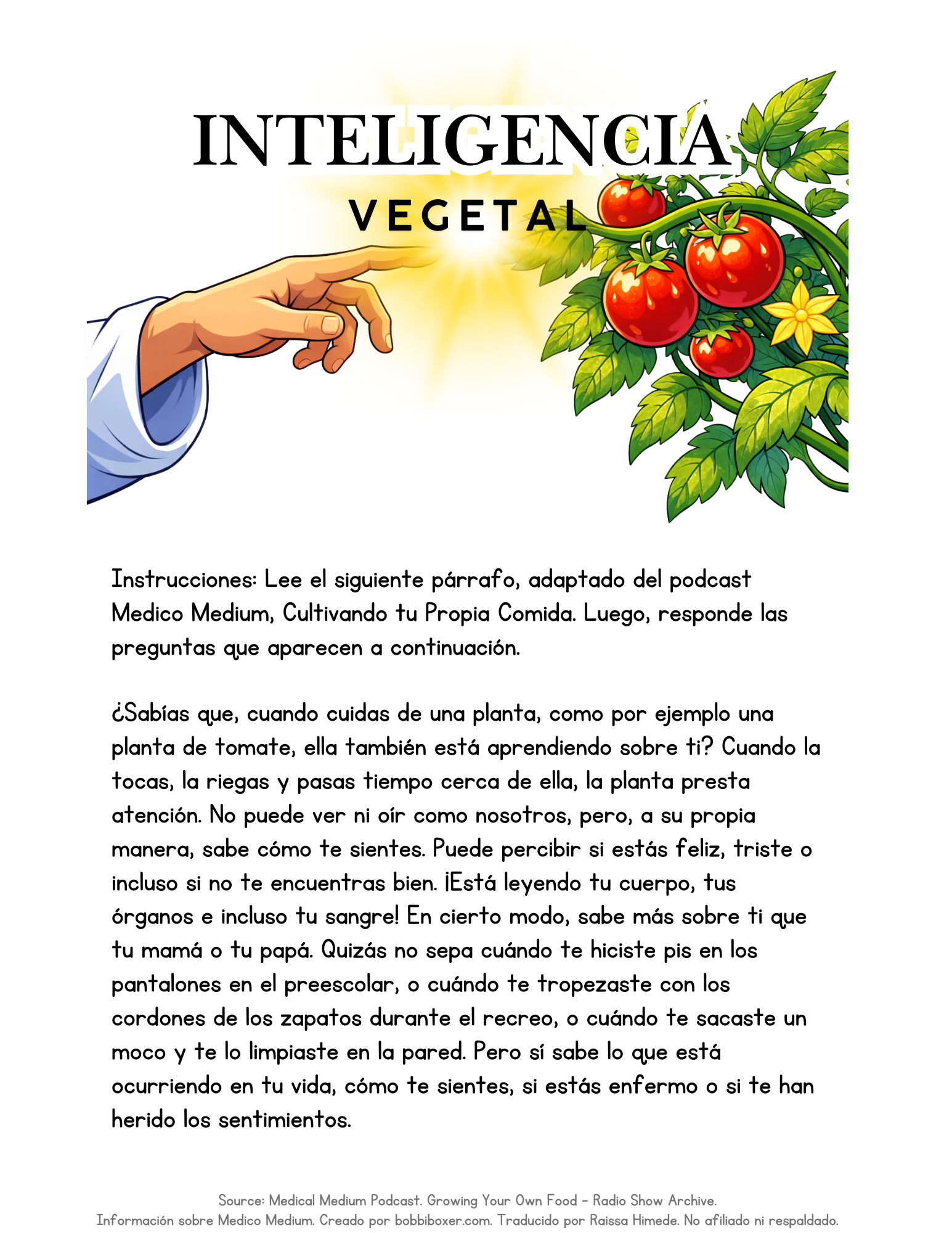 INTELIGENCIA
VEGETAL

Instrucciones: Lee el siguiente párrafo, adaptado del podcast Medico Medium, Cultivando tu Propia Comida. Luego, responde las preguntas que aparecen a continuación.

¿Sabías que, cuando cuidas de una planta, como por ejemplo una planta de tomate, ella también está aprendiendo sobre ti? Cuando la tocas, la riegas y pasas tiempo cerca de ella, la planta presta atención. No puede ver ni oír como nosotros, pero, a su propia manera, sabe cómo te sientes. Puede percibir si estás feliz, triste o incluso si no te encuentras bien. ¡Está leyendo tu cuerpo, tus órganos e incluso tu sangre! En cierto modo, sabe más sobre ti que tu mamá o tu papá. Quizás no sepa cuándo te hiciste pis en los pantalones en el preescolar, o cuándo te tropezaste con los cordones de los zapatos durante el recreo, o cuándo te sacaste un moco y te lo limpiaste en la pared. Pero sí sabe lo que está ocurriendo en tu vida, cómo te sientes, si estás enfermo o si te han herido los sentimientos.

Source: Medical Medium Podcast. Growing Your Own Food - Radio Show Archive.
Información sobre Medico Medium. Creado por bobbiboxer.com. Traducido por Raissa Himede. No afiliado ni respaldado.